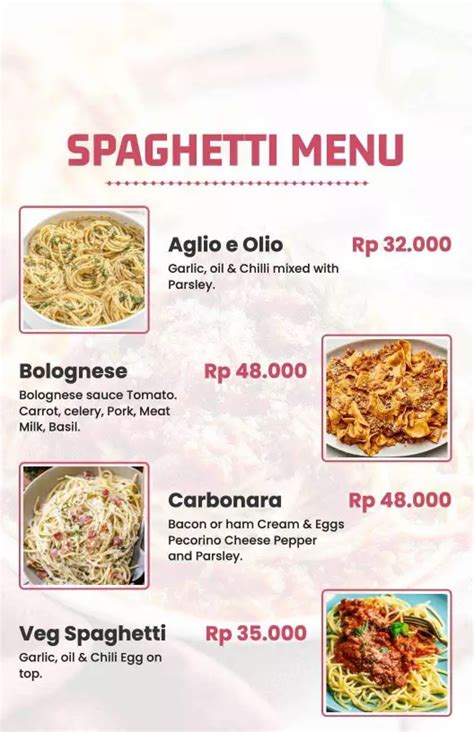 SPAGHETTI MENU

Aglio e Olio
Rp 32.000
Garlic, oil & Chilli mixed with Parsley.

Bolognese
Rp 48.000
Bolognese sauce Tomato. Carrot, celery, Pork, Meat Milk, Basil.

Carbonara
Rp 48.000
Bacon or ham Cream & Eggs Pecorino Cheese Pepper and Parsley.

Veg Spaghetti
Rp 35.000
Garlic, oil & Chili Egg on top.